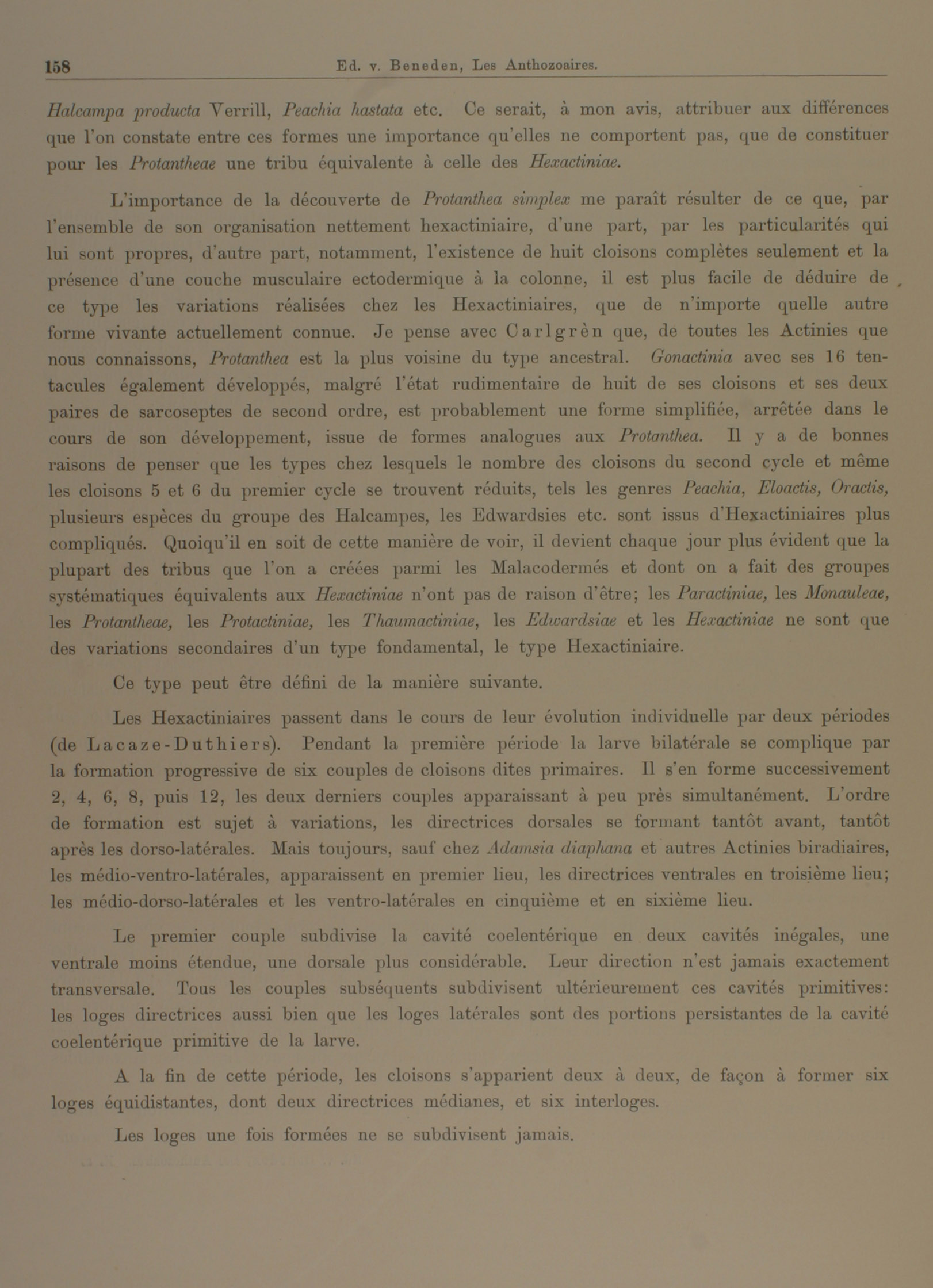 158 Ed. v. Beneden, Les Anthozoaires.

Halcampa producta Verrill, Peachia hastata etc. Ce serait, à mon avis, attribuer aux différences que l'on constate entre ces formes une importance qu'elles ne comportent pas, que de constituer pour les Protantheae une tribu équivalente à celle des Hexactiniae.

L'importance de la découverte de Protanthea simplex me paraît résulter de ce que, par l'ensemble de son organisation nettement hexactiniaire, d'une part, par les particularités qui lui sont propres, d'autre part, notamment, l'existence de huit cloisons complètes seulement et la présence d'une couche musculaire ectodermique à la colonne, il est plus facile de déduire de ce type les variations réalisées chez les Hexactiniaires, que de n'importe quelle autre forme vivante actuellement connue. Je pense avec Carlgrèn que, de toutes les Actinies que nous connaissons, Protanthea est la plus voisine du type ancestral. Gonactinia avec ses 16 tentacules également développés, malgré l'état rudimentaire de huit de ses cloisons et ses deux paires de sarcoseptes de second ordre, est probablement une forme simplifiée, arrêtée dans le cours de son développement, issue de formes analogues aux Protanthea. Il y a de bonnes raisons de penser que les types chez lesquels le nombre des cloisons du second cycle et même les cloisons 5 et 6 du premier cycle se trouvent réduits, tels les genres Peachia, Eloactis, Oractis, plusieurs espèces du groupe des Halcampes, les Edwardsies etc. sont issus d'Hexactiniaires plus compliqués. Quoiqu'il en soit de cette manière de voir, il devient chaque jour plus évident que la plupart des tribus que l'on a créées parmi les Malacodermés et dont on a fait des groupes systématiques équivalents aux Hexactiniae n'ont pas de raison d'être; les Paractiniae, les Monauleae, les Protantheae, les Protactiniae, les Thaumactiniae, les Edwardsiae et les Hexactiniae ne sont que des variations secondaires d'un type fondamental, le type Hexactiniaire.

Ce type peut être défini de la manière suivante.

Les Hexactiniaires passent dans le cours de leur évolution individuelle par deux périodes (de Lacaze-Duthiers). Pendant la première période la larve bilatérale se complique par la formation progressive de six couples de cloisons dites primaires. Il s'en forme successivement 2, 4, 6, 8, puis 12, les deux derniers couples apparaissant à peu près simultanément. L'ordre de formation est sujet à variations, les directrices dorsales se formant tantôt avant, tantôt après les dorso-latérales. Mais toujours, sauf chez Adamsia diaphana et autres Actinies biradiaires, les médio-ventro-latérales, apparaissent en premier lieu, les directrices ventrales en troisième lieu; les médio-dorso-latérales et les ventro-latérales en cinquième et en sixième lieu.

Le premier couple subdivise la cavité coelentérique en deux cavités inégales, une ventrale moins étendue, une dorsale plus considérable. Leur direction n'est jamais exactement transversale. Tous les couples subséquents subdivisent ultérieurement ces cavités primitives: les loges directrices aussi bien que les loges latérales sont des portions persistantes de la cavité coelentérique primitive de la larve.

A la fin de cette période, les cloisons s'apparient deux à deux, de façon à former six loges équidistantes, dont deux directrices médianes, et six interloges.

Les loges une fois formées ne se subdivisent jamais.